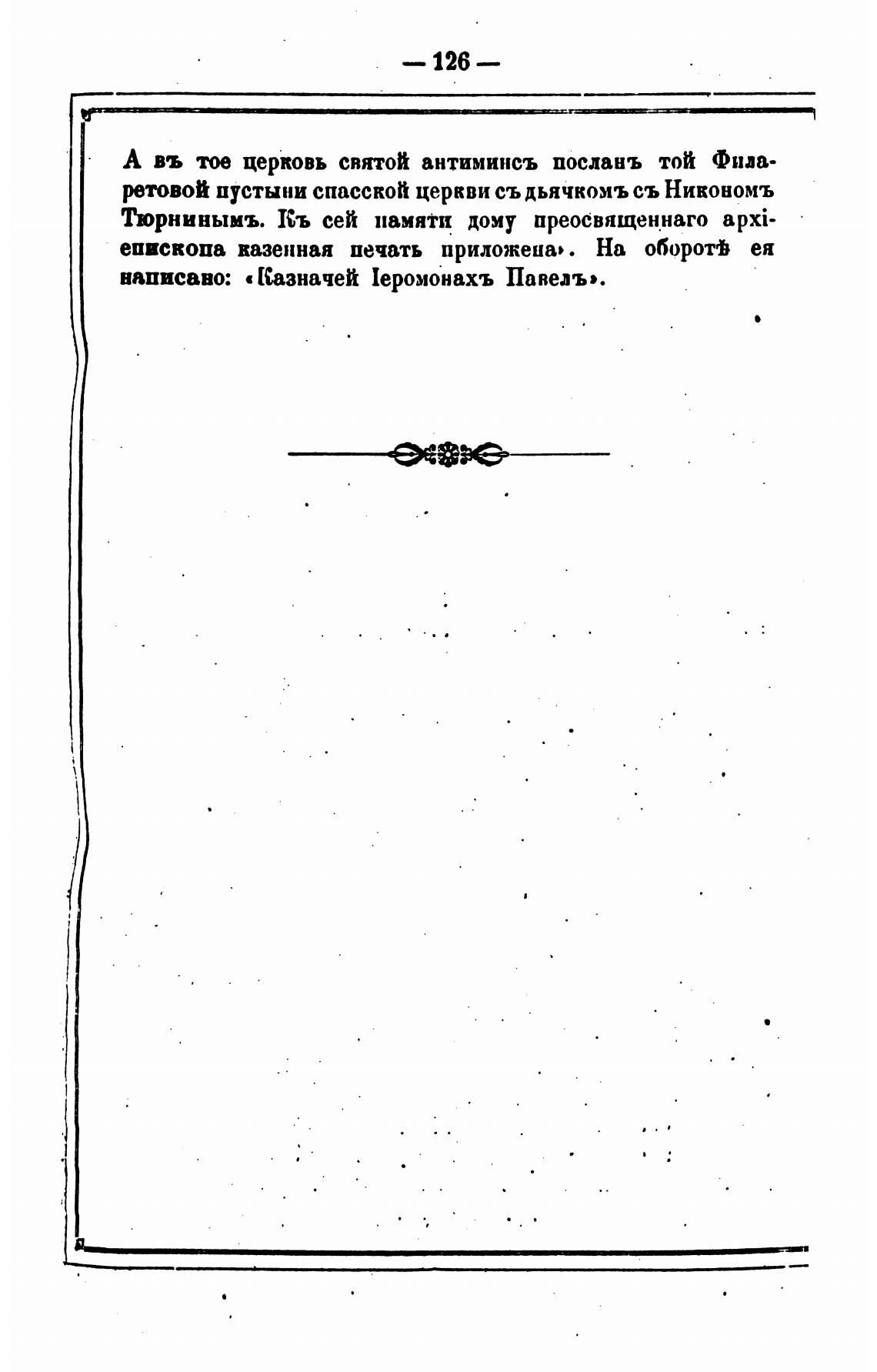 — 126 —

А въ тое церковь святой антиминсъ посланъ той Филаретовой пустыни спасской церкви съ дьячкомъ съ Никономъ Тюрнинымъ. Къ сей памяти дому преосвященнаго архіепископа казенная печать приложена». На оборотѣ ея написано: «Казначей Іеромонахъ Павелъ».